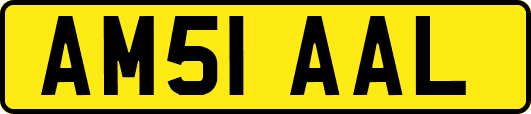 AM51 AAL